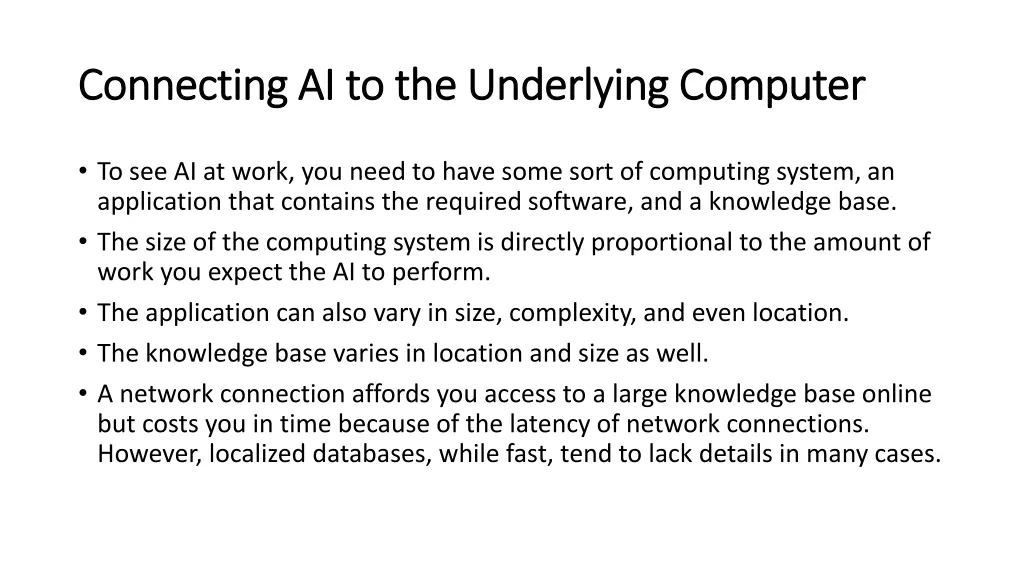 Connecting AI to the Underlying Computer

• To see AI at work, you need to have some sort of computing system, an application that contains the required software, and a knowledge base.
• The size of the computing system is directly proportional to the amount of work you expect the AI to perform.
• The application can also vary in size, complexity, and even location.
• The knowledge base varies in location and size as well.
• A network connection affords you access to a large knowledge base online but costs you in time because of the latency of network connections. However, localized databases, while fast, tend to lack details in many cases.